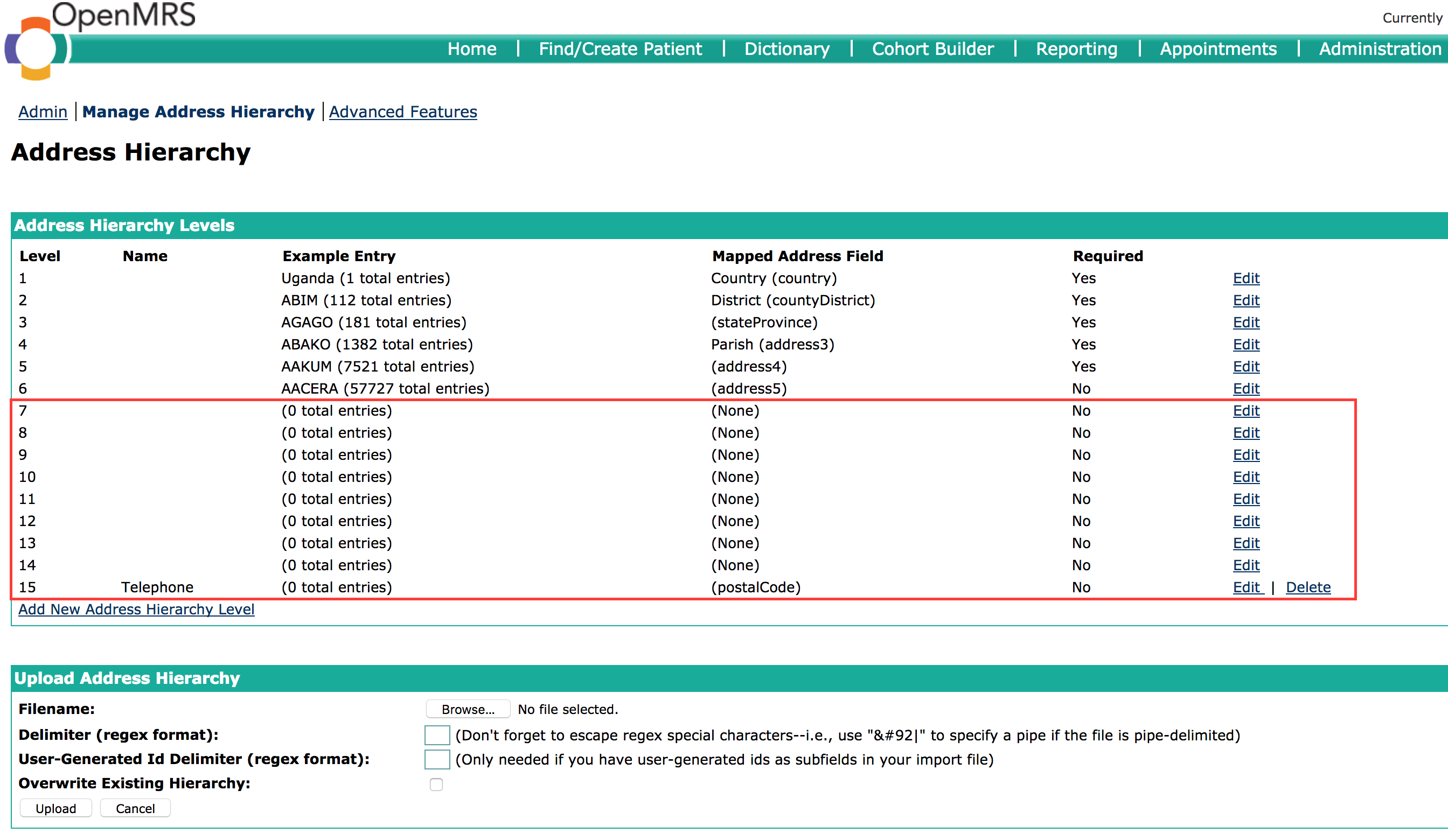 OpenMRS

Currently

Home | Find/Create Patient | Dictionary | Cohort Builder | Reporting | Appointments | Administration

Admin | Manage Address Hierarchy | Advanced Features

Address Hierarchy

Address Hierarchy Levels

| Level | Name | Example Entry | Mapped Address Field | Required | |
|---|---|---|---|---|---|
| 1 | | Uganda (1 total entries) | Country (country) | Yes | Edit |
| 2 | | ABIM (112 total entries) | District (countyDistrict) | Yes | Edit |
| 3 | | AGAGO (181 total entries) | (stateProvince) | Yes | Edit |
| 4 | | ABAKO (1382 total entries) | Parish (address3) | Yes | Edit |
| 5 | | AAKUM (7521 total entries) | (address4) | Yes | Edit |
| 6 | | AACERA (57727 total entries) | (address5) | No | Edit |
| 7 | | (0 total entries) | (None) | No | Edit |
| 8 | | (0 total entries) | (None) | No | Edit |
| 9 | | (0 total entries) | (None) | No | Edit |
| 10 | | (0 total entries) | (None) | No | Edit |
| 11 | | (0 total entries) | (None) | No | Edit |
| 12 | | (0 total entries) | (None) | No | Edit |
| 13 | | (0 total entries) | (None) | No | Edit |
| 14 | | (0 total entries) | (None) | No | Edit |
| 15 | Telephone | (0 total entries) | (postalCode) | No | Edit \| Delete |

Add New Address Hierarchy Level

Upload Address Hierarchy

Filename: Browse... No file selected.

Delimiter (regex format): (Don't forget to escape regex special characters--i.e., use "&#92|" to specify a pipe if the file is pipe-delimited)

User-Generated Id Delimiter (regex format): (Only needed if you have user-generated ids as subfields in your import file)

Overwrite Existing Hierarchy:

Upload Cancel